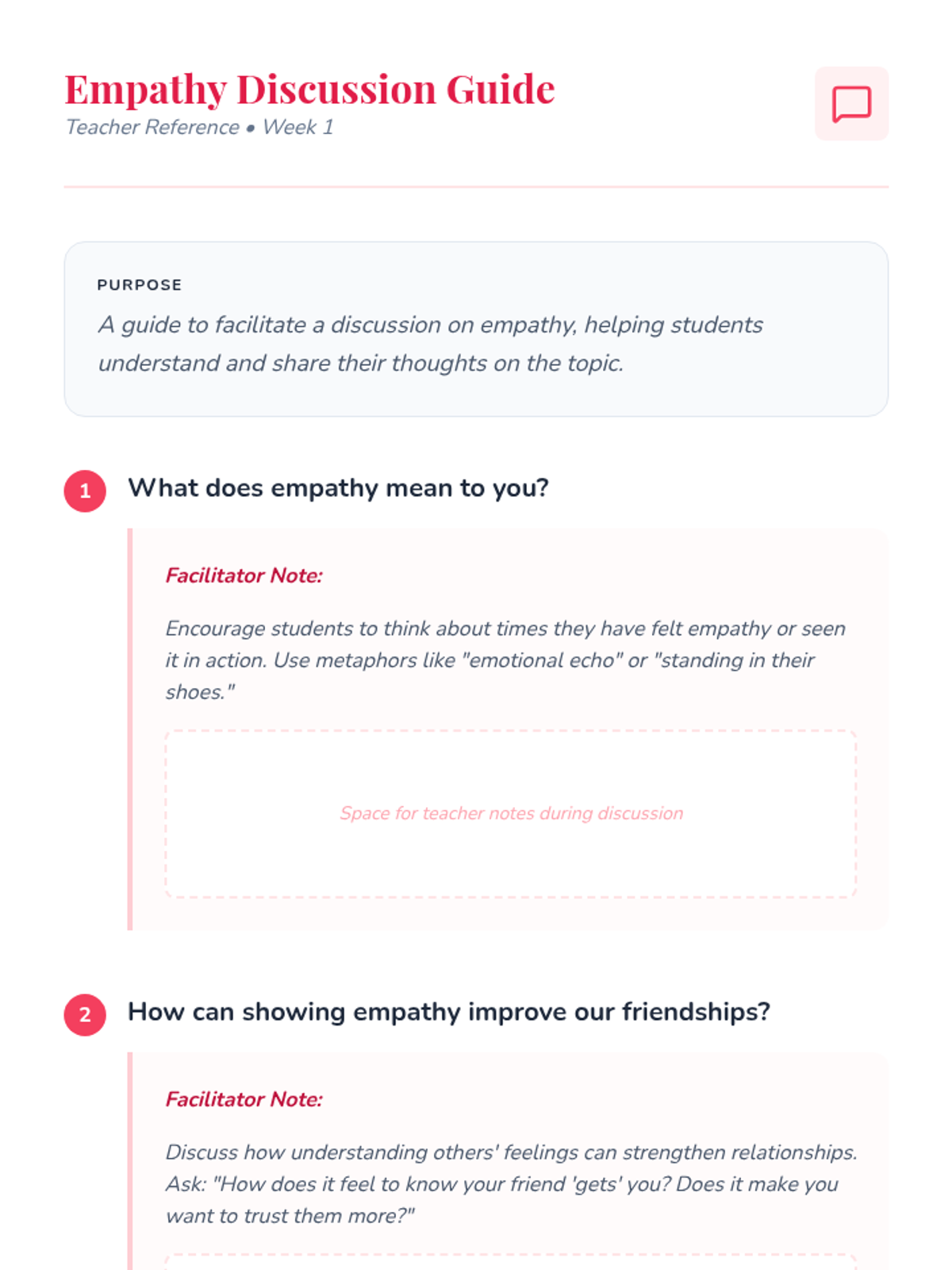 Empathy Discussion Guide
Teacher Reference • Week 1

PURPOSE
A guide to facilitate a discussion on empathy, helping students understand and share their thoughts on the topic.

1 What does empathy mean to you?

Facilitator Note:

Encourage students to think about times they have felt empathy or seen it in action. Use metaphors like "emotional echo" or "standing in their shoes."

Space for teacher notes during discussion

2 How can showing empathy improve our friendships?

Facilitator Note:

Discuss how understanding others' feelings can strengthen relationships. Ask: "How does it feel to know your friend 'gets' you? Does it make you want to trust them more?"